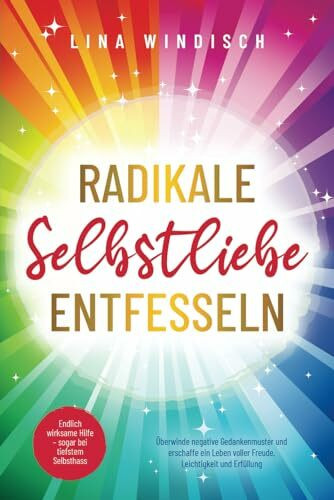 LINA WINDISCH

RADIKALE
Selbstliebe
ENTFESSELN

Endlich wirksame Hilfe – sogar bei tiefstem Selbsthass

Überwinde negative Gedankenmuster und erschaffe ein Leben voller Freude, Leichtigkeit und Erfüllung